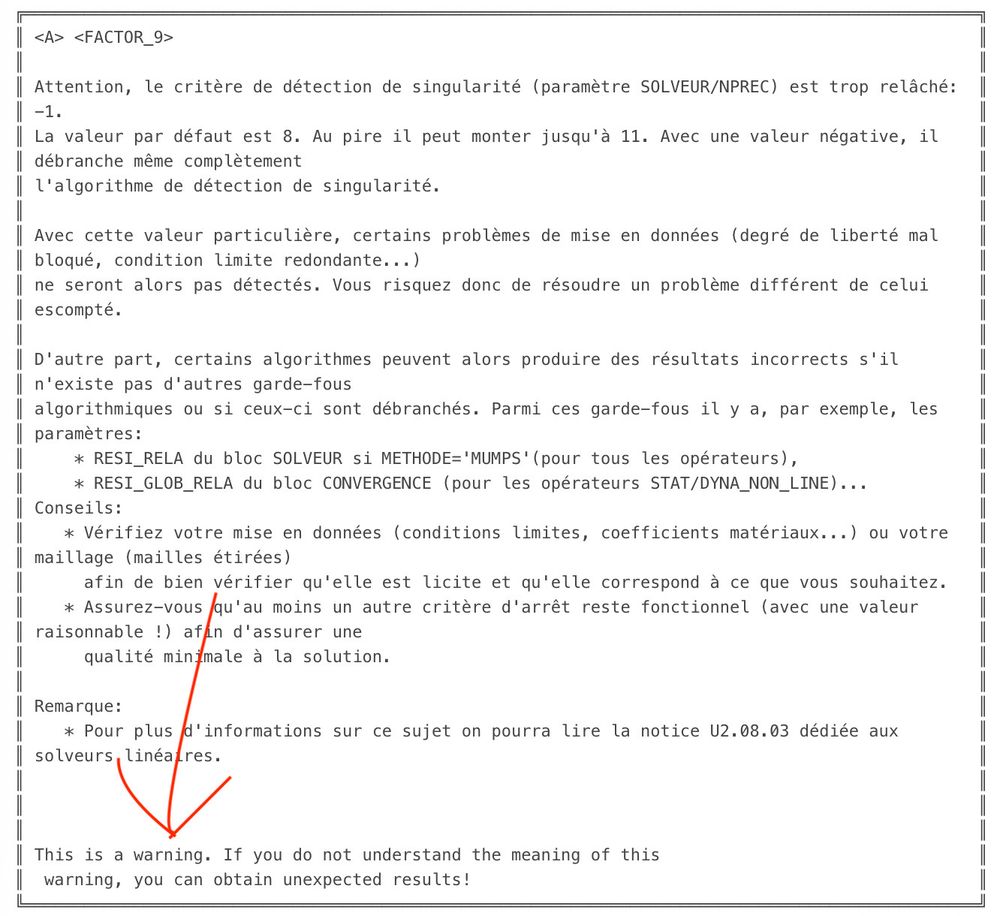 <A> <FACTOR_9>

Attention, le critère de détection de singularité (paramètre SOLVEUR/NPREC) est trop relâché: -1.
La valeur par défaut est 8. Au pire il peut monter jusqu'à 11. Avec une valeur négative, il débranche même complètement
l'algorithme de détection de singularité.

Avec cette valeur particulière, certains problèmes de mise en données (degré de liberté mal bloqué, condition limite redondante...)
ne seront alors pas détectés. Vous risquez donc de résoudre un problème différent de celui escompté.

D'autre part, certains algorithmes peuvent alors produire des résultats incorrects s'il n'existe pas d'autres garde-fous
algorithmiques ou si ceux-ci sont débranchés. Parmi ces garde-fous il y a, par exemple, les paramètres:
* RESI_RELA du bloc SOLVEUR si METHODE='MUMPS'(pour tous les opérateurs),
* RESI_GLOB_RELA du bloc CONVERGENCE (pour les opérateurs STAT/DYNA_NON_LINE)...
Conseils:
* Vérifiez votre mise en données (conditions limites, coefficients matériaux...) ou votre maillage (mailles étirées)
afin de bien vérifier qu'elle est licite et qu'elle correspond à ce que vous souhaitez.
* Assurez-vous qu'au moins un autre critère d'arrêt reste fonctionnel (avec une valeur raisonnable !) afin d'assurer une
qualité minimale à la solution.

Remarque:
* Pour plus d'informations sur ce sujet on pourra lire la notice U2.08.03 dédiée aux solveurs linéaires.

This is a warning. If you do not understand the meaning of this
warning, you can obtain unexpected results!